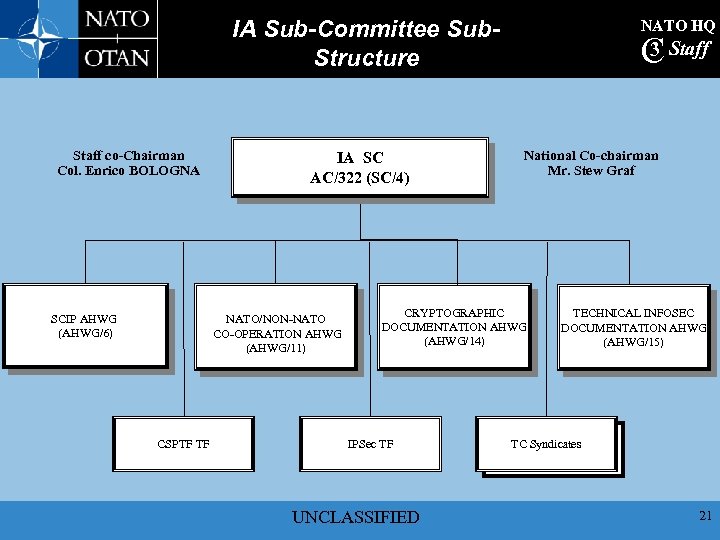 NATO
OTAN

IA Sub-Committee Sub-Structure

NATO HQ
C3 Staff

Staff co-Chairman
Col. Enrico BOLOGNA

IA SC
AC/322 (SC/4)

National Co-chairman
Mr. Stew Graf

SCIP AHWG
(AHWG/6)

NATO/NON-NATO
CO-OPERATION AHWG
(AHWG/11)

CRYPTOGRAPHIC
DOCUMENTATION AHWG
(AHWG/14)

TECHNICAL INFOSEC
DOCUMENTATION AHWG
(AHWG/15)

CSPTF TF

IPSec TF

TC Syndicates

UNCLASSIFIED

21